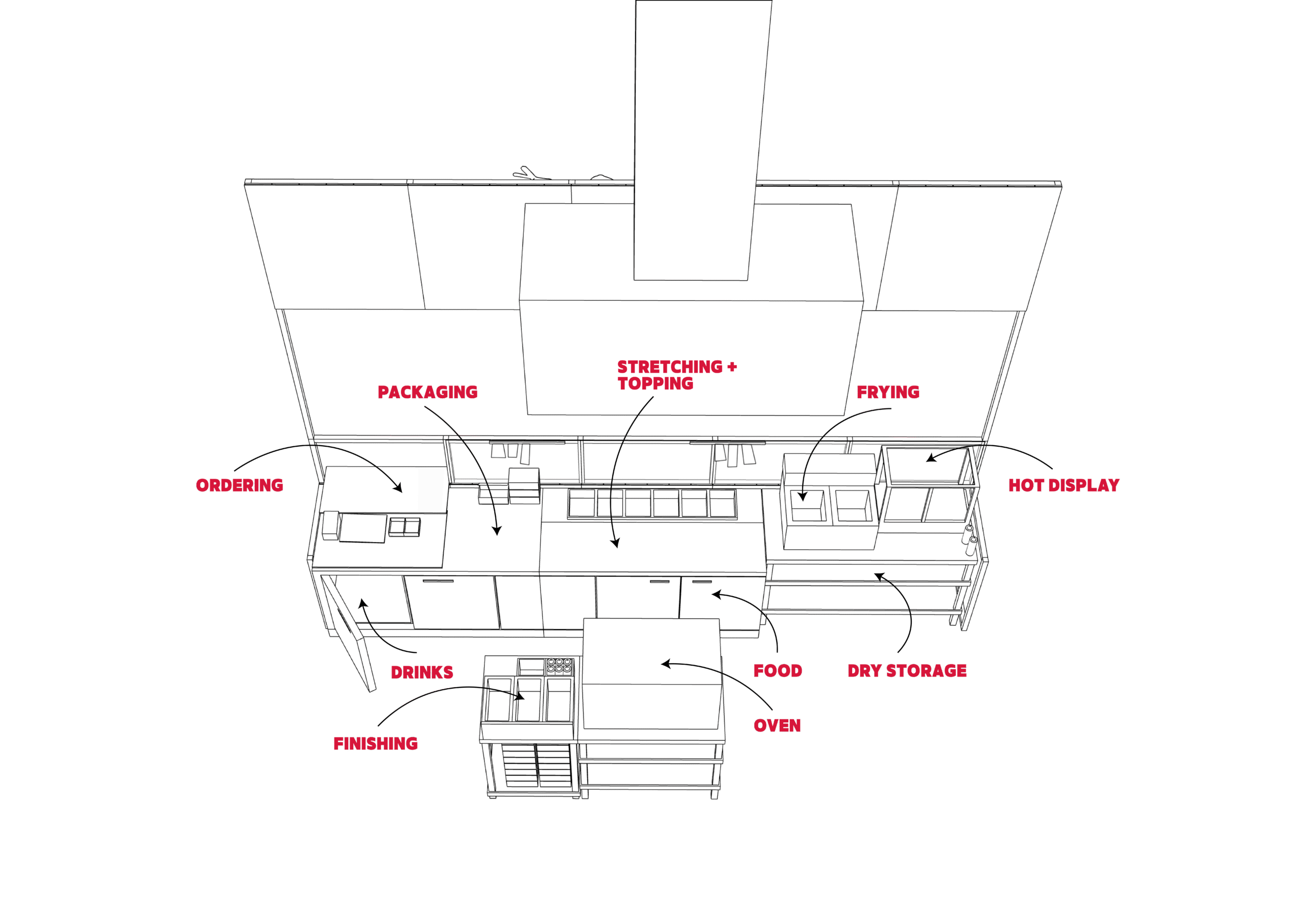 STRETCHING + TOPPING

PACKAGING

FRYING

ORDERING

HOT DISPLAY

DRINKS

FOOD

DRY STORAGE

FINISHING

OVEN